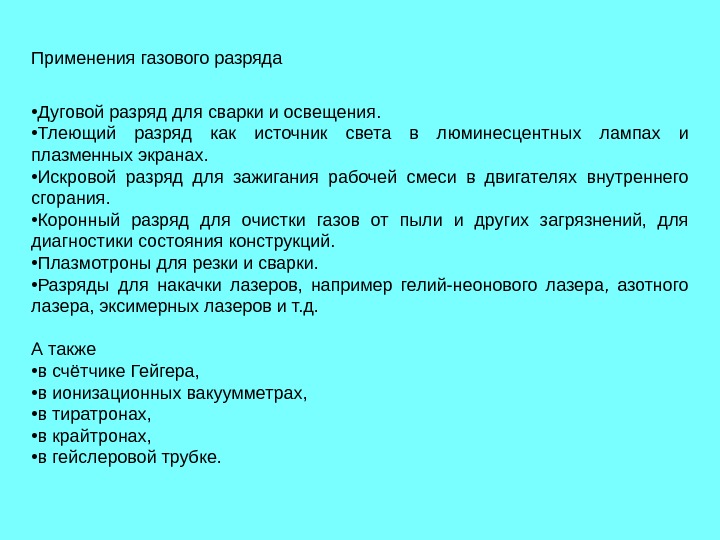 Применения газового разряда

•Дуговой разряд для сварки и освещения.
•Тлеющий разряд как источник света в люминесцентных лампах и плазменных экранах.
•Искровой разряд для зажигания рабочей смеси в двигателях внутреннего сгорания.
•Коронный разряд для очистки газов от пыли и других загрязнений, для диагностики состояния конструкций.
•Плазмотроны для резки и сварки.
•Разряды для накачки лазеров, например гелий-неонового лазера, азотного лазера, эксимерных лазеров и т.д.

А также
•в счётчике Гейгера,
•в ионизационных вакуумметрах,
•в тиратронах,
•в крайтронах,
•в гейслеровой трубке.